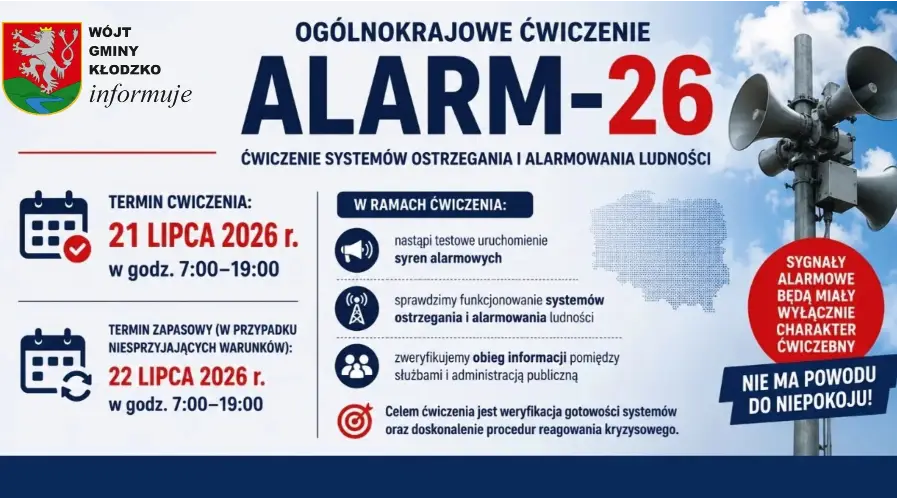 WÓJT
GMINY
KŁODZKO
informuje

OGÓLNOKRAJOWE ĆWICZENIE

ALARM-26

ĆWICZENIE SYSTEMÓW OSTRZEGANIA I ALARMOWANIA LUDNOŚCI

TERMIN CWICZENIA:
21 LIPCA 2026 r.
w godz. 7:00–19:00

TERMIN ZAPASOWY (W PRZYPADKU NIESPRZYJAJĄCYCH WARUNKÓW):
22 LIPCA 2026 r.
w godz. 7:00–19:00

W RAMACH ĆWICZENIA:

nastąpi testowe uruchomienie syren alarmowych

sprawdzimy funkcjonowanie systemów ostrzegania i alarmowania ludności

zweryfikujemy obieg informacji pomiędzy służbami i administracją publiczną

Celem ćwiczenia jest weryfikacja gotowości systemów oraz doskonalenie procedur reagowania kryzysowego.

SYGNAŁY ALARMOWE BĘDĄ MIAŁY WYŁĄCZNIE CHARAKTER ĆWICZEBNY

NIE MA POWODU DO NIEPOKOJU!